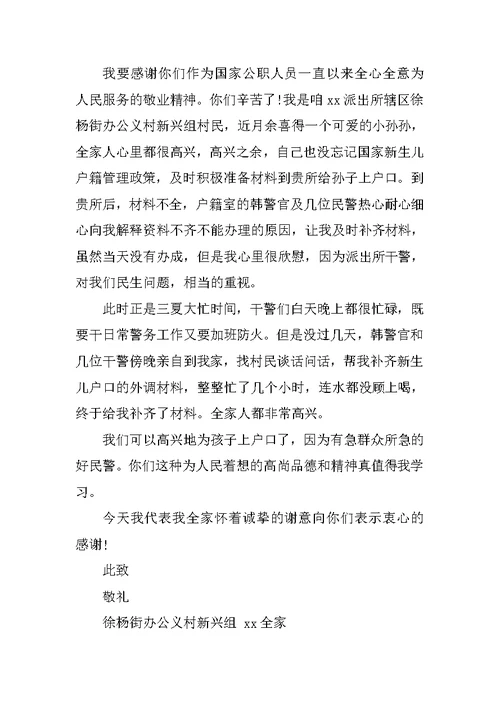 我要感谢你们作为国家公职人员一直以来全心全意为人民服务的敬业精神。你们辛苦了!我是咱 xx 派出所辖区徐杨街办公义村新兴组村民，近月余喜得一个可爱的小孙孙，全家人心里都很高兴，高兴之余，自己也没忘记国家新生儿户籍管理政策，及时积极准备材料到贵所给孙子上户口。到贵所后，材料不全，户籍室的韩警官及几位民警热心耐心细心向我解释资料不齐不能办理的原因，让我及时补齐材料，虽然当天没有办成，但是我心里很欣慰，因为派出所干警，对我们民生问题，相当的重视。

此时正是三夏大忙时间，干警们白天晚上都很忙碌，既要干日常警务工作又要加班防火。但是没过几天，韩警官和几位干警傍晚亲自到我家，找村民谈话问话，帮我补齐新生儿户口的外调材料，整整忙了几个小时，连水都没顾上喝，终于给我补齐了材料。全家人都非常高兴。

我们可以高兴地为孩子上户口了，因为有急群众所急的好民警。你们这种为人民着想的高尚品德和精神真值得我学习。

今天我代表我全家怀着诚挚的谢意向你们表示衷心的感谢!

此致

敬礼

徐杨街办公义村新兴组 xx 全家